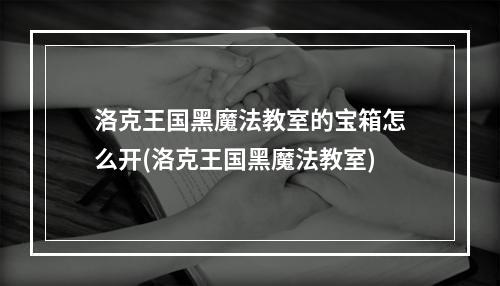 洛克王国黑魔法教室的宝箱怎么开(洛克王国黑魔法教室)